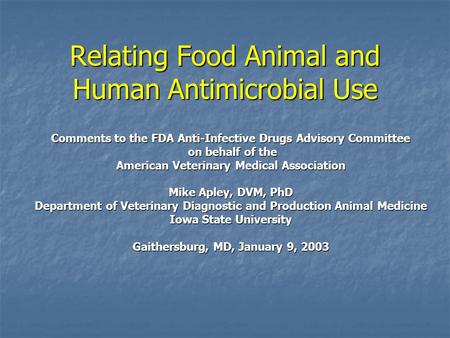 Relating Food Animal and Human Antimicrobial Use

Comments to the FDA Anti-Infective Drugs Advisory Committee on behalf of the American Veterinary Medical Association

Mike Apley, DVM, PhD
Department of Veterinary Diagnostic and Production Animal Medicine
Iowa State University

Gaithersburg, MD, January 9, 2003